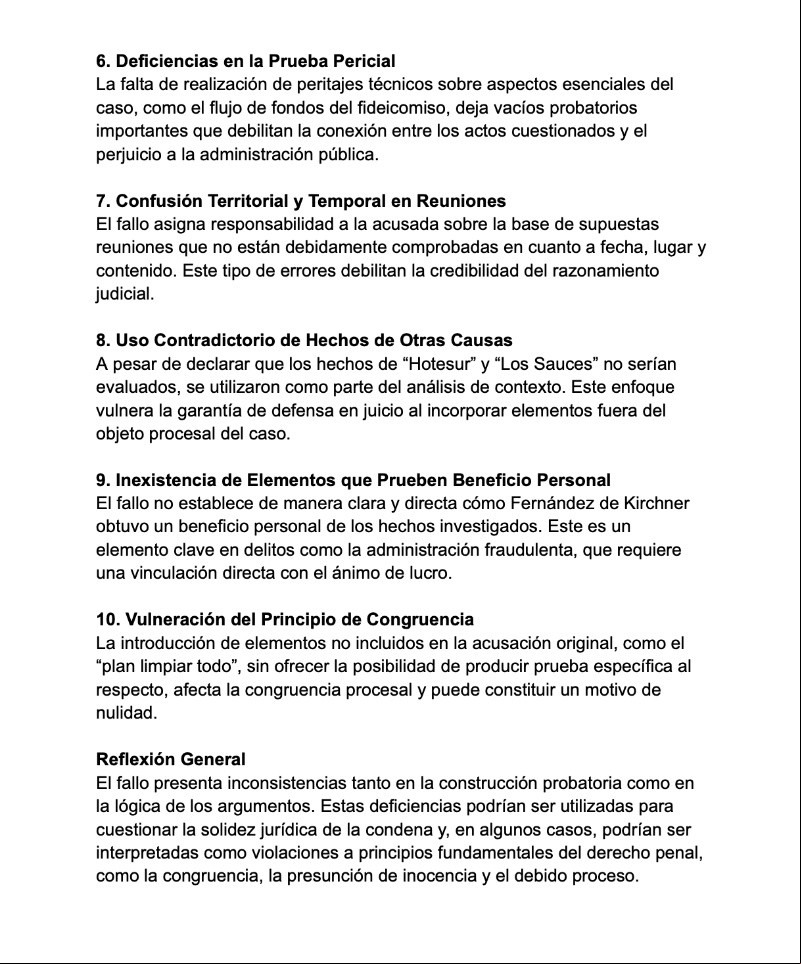 6. Deficiencias en la Prueba Pericial
La falta de realización de peritajes técnicos sobre aspectos esenciales del caso, como el flujo de fondos del fideicomiso, deja vacíos probatorios importantes que debilitan la conexión entre los actos cuestionados y el perjuicio a la administración pública.

7. Confusión Territorial y Temporal en Reuniones
El fallo asigna responsabilidad a la acusada sobre la base de supuestas reuniones que no están debidamente comprobadas en cuanto a fecha, lugar y contenido. Este tipo de errores debilitan la credibilidad del razonamiento judicial.

8. Uso Contradictorio de Hechos de Otras Causas
A pesar de declarar que los hechos de “Hotesur” y “Los Sauces” no serían evaluados, se utilizaron como parte del análisis de contexto. Este enfoque vulnera la garantía de defensa en juicio al incorporar elementos fuera del objeto procesal del caso.

9. Inexistencia de Elementos que Prueben Beneficio Personal
El fallo no establece de manera clara y directa cómo Fernández de Kirchner obtuvo un beneficio personal de los hechos investigados. Este es un elemento clave en delitos como la administración fraudulenta, que requiere una vinculación directa con el ánimo de lucro.

10. Vulneración del Principio de Congruencia
La introducción de elementos no incluidos en la acusación original, como el “plan limpiar todo”, sin ofrecer la posibilidad de producir prueba específica al respecto, afecta la congruencia procesal y puede constituir un motivo de nulidad.

Reflexión General
El fallo presenta inconsistencias tanto en la construcción probatoria como en la lógica de los argumentos. Estas deficiencias podrían ser utilizadas para cuestionar la solidez jurídica de la condena y, en algunos casos, podrían ser interpretadas como violaciones a principios fundamentales del derecho penal, como la congruencia, la presunción de inocencia y el debido proceso.